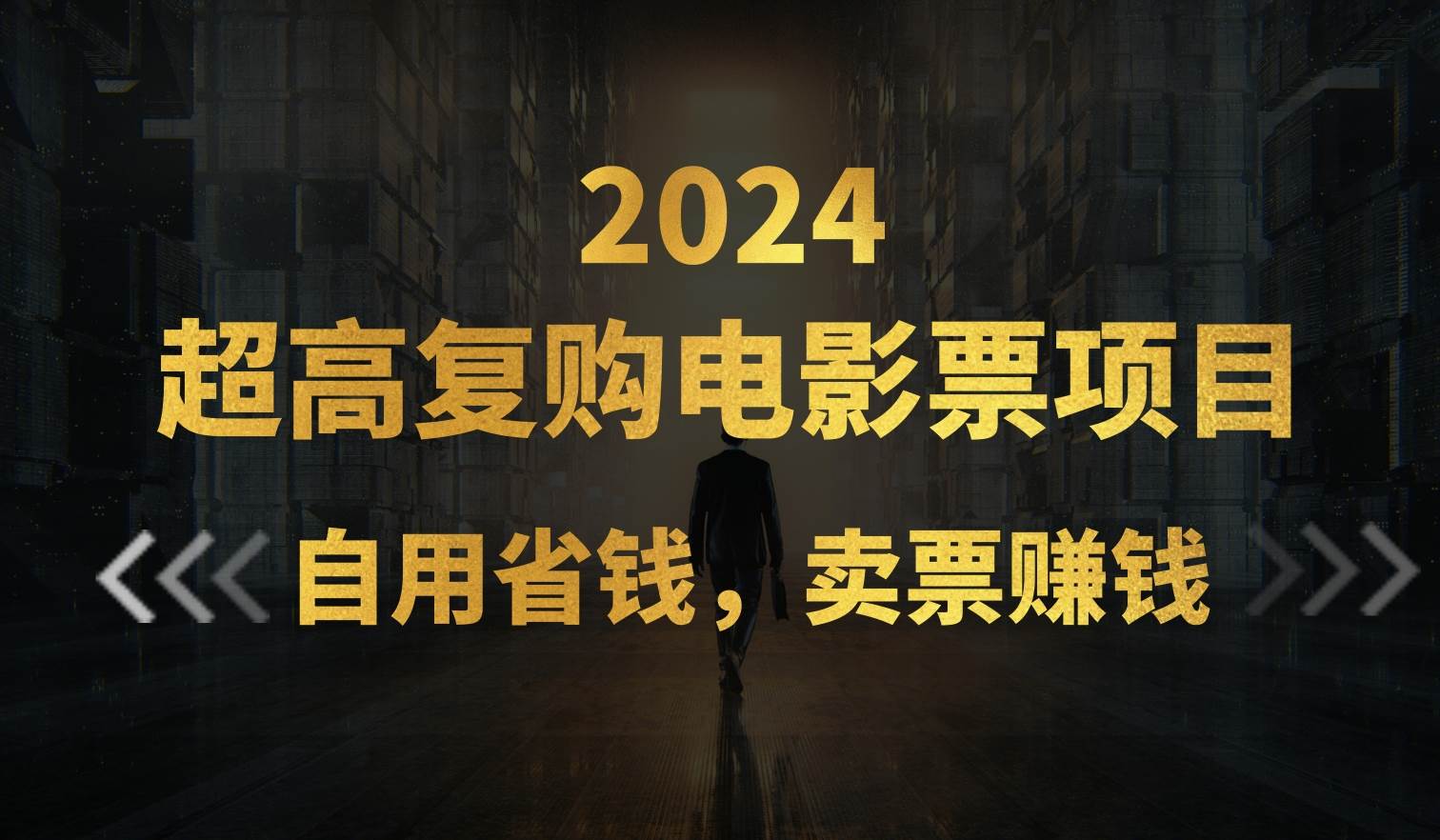 2024
超高复购电影票项目
自用省钱，卖票赚钱